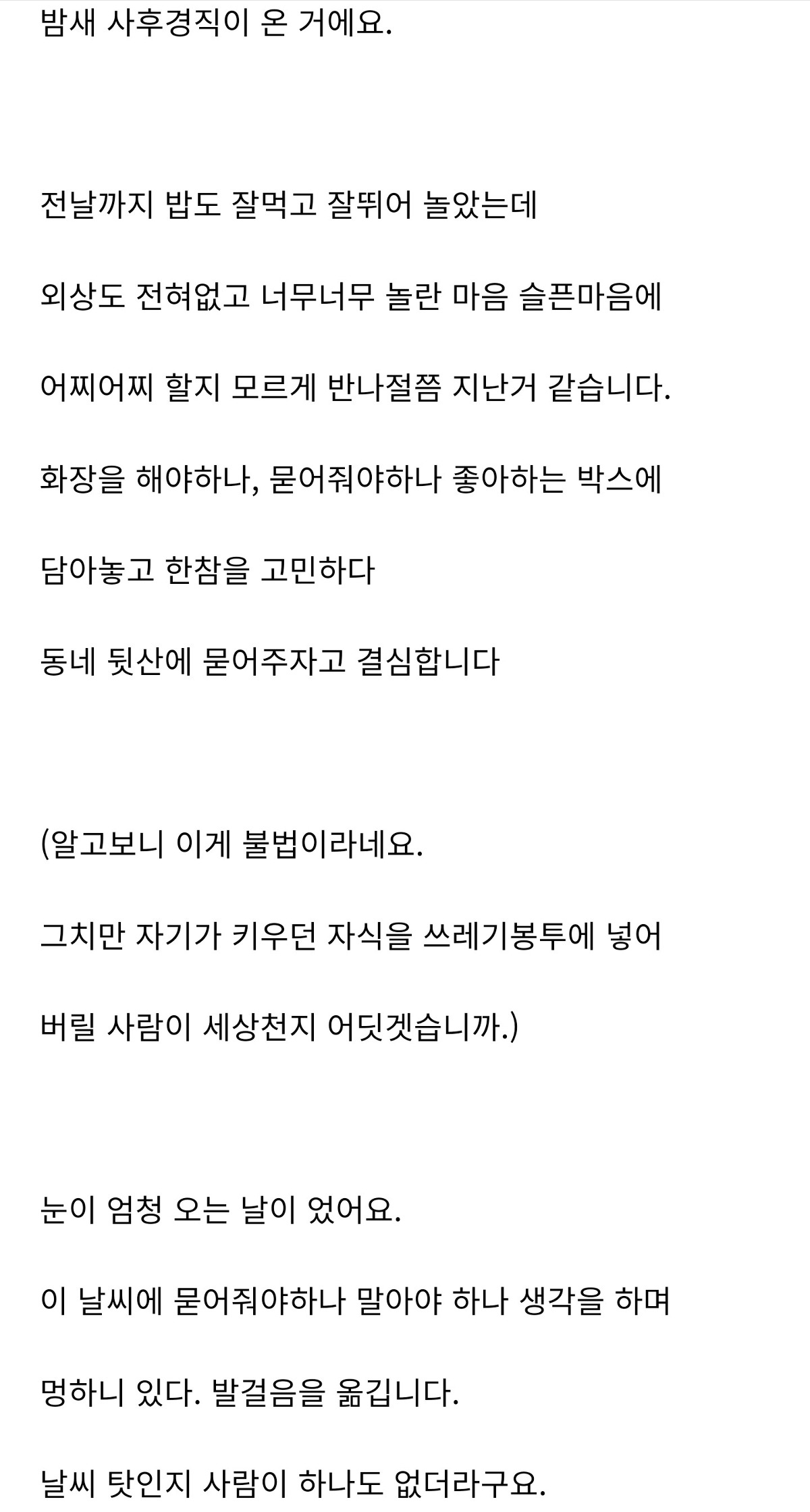 밤새 사후경직이 온 거에요.

전날까지 밥도 잘먹고 잘뛰어 놀았는데

외상도 전혀없고 너무너무 놀란 마음 슬픈마음에

어찌어찌 할지 모르게 반나절쯤 지난거 같습니다.

화장을 해야하나, 묻어줘야하나 좋아하는 박스에

담아놓고 한참을 고민하다

동네 뒷산에 묻어주자고 결심합니다

(알고보니 이게 불법이라네요.

그치만 자기가 키우던 자식을 쓰레기봉투에 넣어

버릴 사람이 세상천지 어딧겟습니까.)

눈이 엄청 오는 날이 었어요.

이 날씨에 묻어줘야하나 말아야 하나 생각을 하며

멍하니 있다. 발걸음을 옮깁니다.

날씨 탓인지 사람이 하나도 없더라구요.